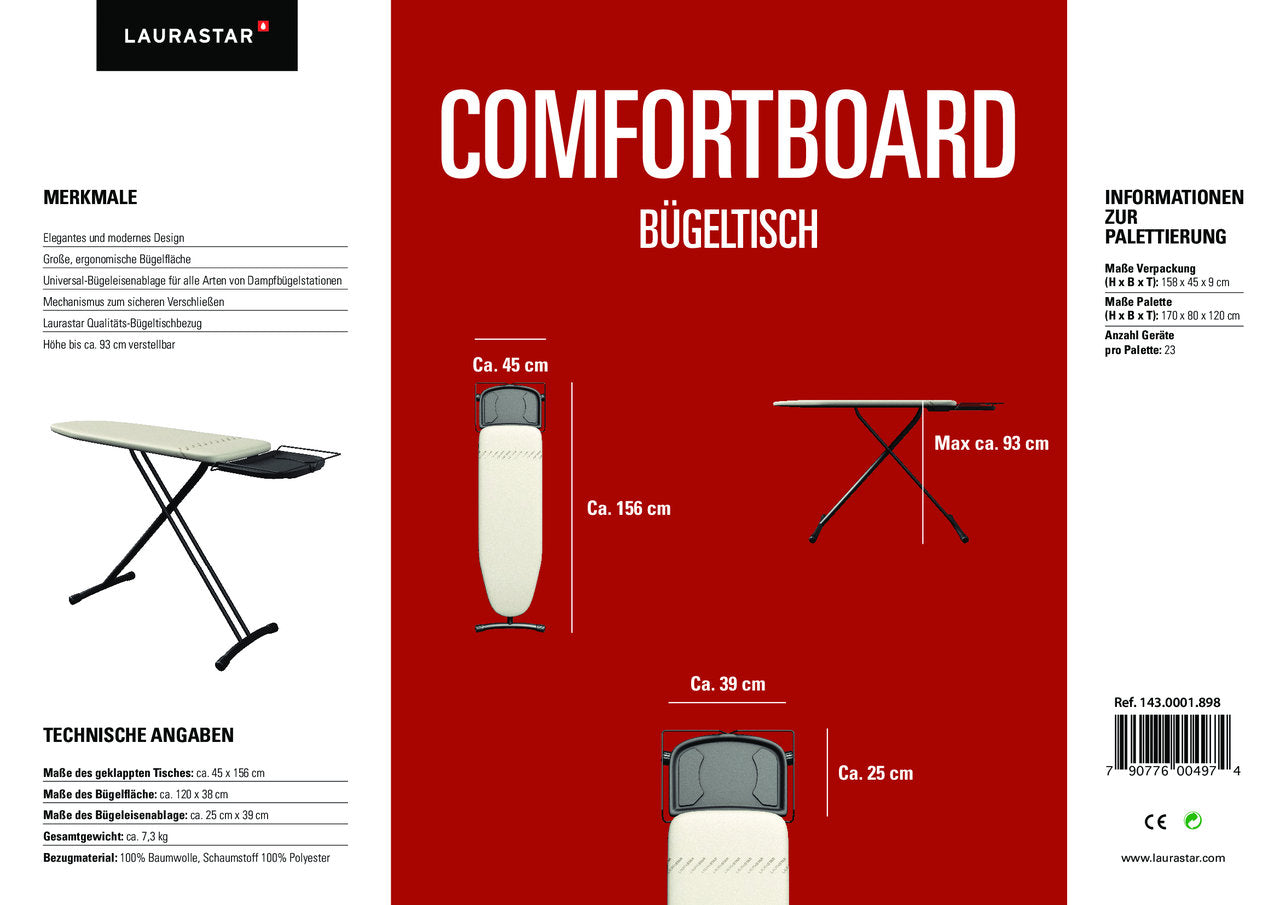 LAURASTAR

MERKMALE

Elegantes und modernes Design
Große, ergonomische Bügelfläche
Universal-Bügeleisenablage für alle Arten von Dampfbügelstationen
Mechanismus zum sicheren Verschließen
Laurastar Qualitäts-Bügeltischbezug
Höhe bis ca. 93 cm verstellbar

TECHNISCHE ANGABEN

Maße des geklappten Tisches: ca. 45 x 156 cm
Maße des Bügelfläche: ca. 120 x 38 cm
Maße des Bügeleisenablage: ca. 25 cm x 39 cm
Gesamtgewicht: ca. 7,3 kg
Bezugmaterial: 100% Baumwolle, Schaumstoff 100% Polyester

COMFORTBOARD

BÜGELTISCH

Ca. 45 cm

Ca. 156 cm

Max ca. 93 cm

Ca. 39 cm

Ca. 25 cm

INFORMATIONEN ZUR PALETTIERUNG

Maße Verpackung (H x B x T): 158 x 45 x 9 cm
Maße Palette (H x B x T): 170 x 80 x 120 cm
Anzahl Geräte pro Palette: 23

Ref. 143.0001.898

7 90776 00497 4

CE

www.laurastar.com